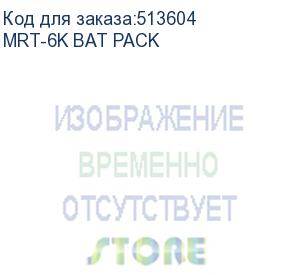 Код для заказа:513604
MRT-6K BAT PACK

ИЗОБРАЖЕНИЕ
ВРЕМЕННО
ОТСУТСТВУЕТ
STORE